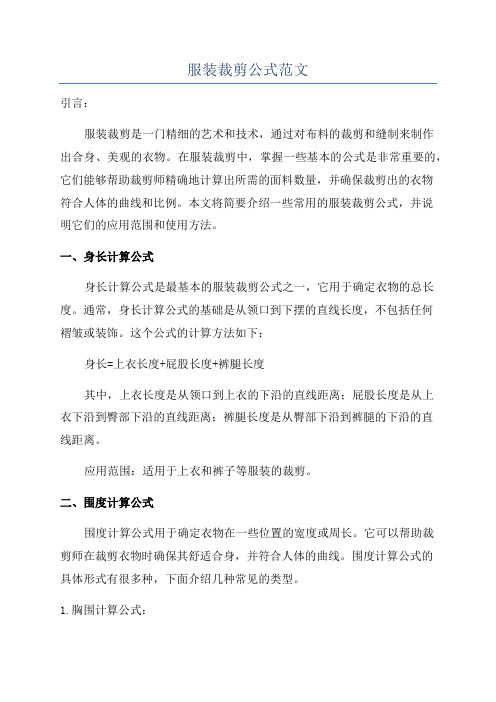 服装裁剪公式范文

引言:

服装裁剪是一门精细的艺术和技术，通过对布料的裁剪和缝制来制作出合身、美观的衣物。在服装裁剪中，掌握一些基本的公式是非常重要的，它们能够帮助裁剪师精确地计算出所需的面料数量，并确保裁剪出的衣物符合人体的曲线和比例。本文将简要介绍一些常用的服装裁剪公式，并说明它们的应用范围和使用方法。

一、身长计算公式

身长计算公式是最基本的服装裁剪公式之一，它用于确定衣物的总长度。通常，身长计算公式的基础是从领口到下摆的直线长度，不包括任何褶皱或装饰。这个公式的计算方法如下:

身长=上衣长度+屁股长度+裤腿长度

其中，上衣长度是从领口到上衣的下沿的直线距离；屁股长度是从上衣下沿到臀部下沿的直线距离；裤腿长度是从臀部下沿到裤腿的下沿的直线距离。

应用范围：适用于上衣和裤子等服装的裁剪。

二、围度计算公式

围度计算公式用于确定衣物在一些位置的宽度或周长。它可以帮助裁剪师在裁剪衣物时确保其舒适合身，并符合人体的曲线。围度计算公式的具体形式有很多种，下面介绍几种常见的类型。

1. 胸围计算公式: